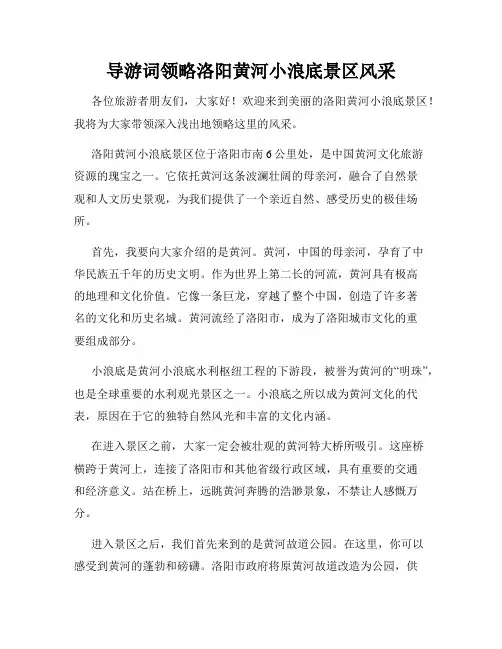 导游词领略洛阳黄河小浪底景区风采

各位旅游者朋友们，大家好！欢迎来到美丽的洛阳黄河小浪底景区！我将为大家带领深入浅出地领略这里的风采。

洛阳黄河小浪底景区位于洛阳市南6公里处，是中国黄河文化旅游资源的瑰宝之一。它依托黄河这条波澜壮阔的母亲河，融合了自然景观和人文历史景观，为我们提供了一个亲近自然、感受历史的极佳场所。

首先，我要向大家介绍的是黄河。黄河，中国的母亲河，孕育了中华民族五千年的历史文明。作为世界上第二长的河流，黄河具有极高的地理和文化价值。它像一条巨龙，穿越了整个中国，创造了许多著名的文化和历史名城。黄河流经了洛阳市，成为了洛阳城市文化的重要组成部分。

小浪底是黄河小浪底水利枢纽工程的下游段，被誉为黄河的“明珠”，也是全球重要的水利观光景区之一。小浪底之所以成为黄河文化的代表，原因在于它的独特自然风光和丰富的文化内涵。

在进入景区之前，大家一定会被壮观的黄河特大桥所吸引。这座桥横跨于黄河上，连接了洛阳市和其他省级行政区域，具有重要的交通和经济意义。站在桥上，远眺黄河奔腾的浩渺景象，不禁让人感慨万分。

进入景区之后，我们首先来到的是黄河故道公园。在这里，你可以感受到黄河的蓬勃和磅礴。洛阳市政府将原黄河故道改造为公园，供